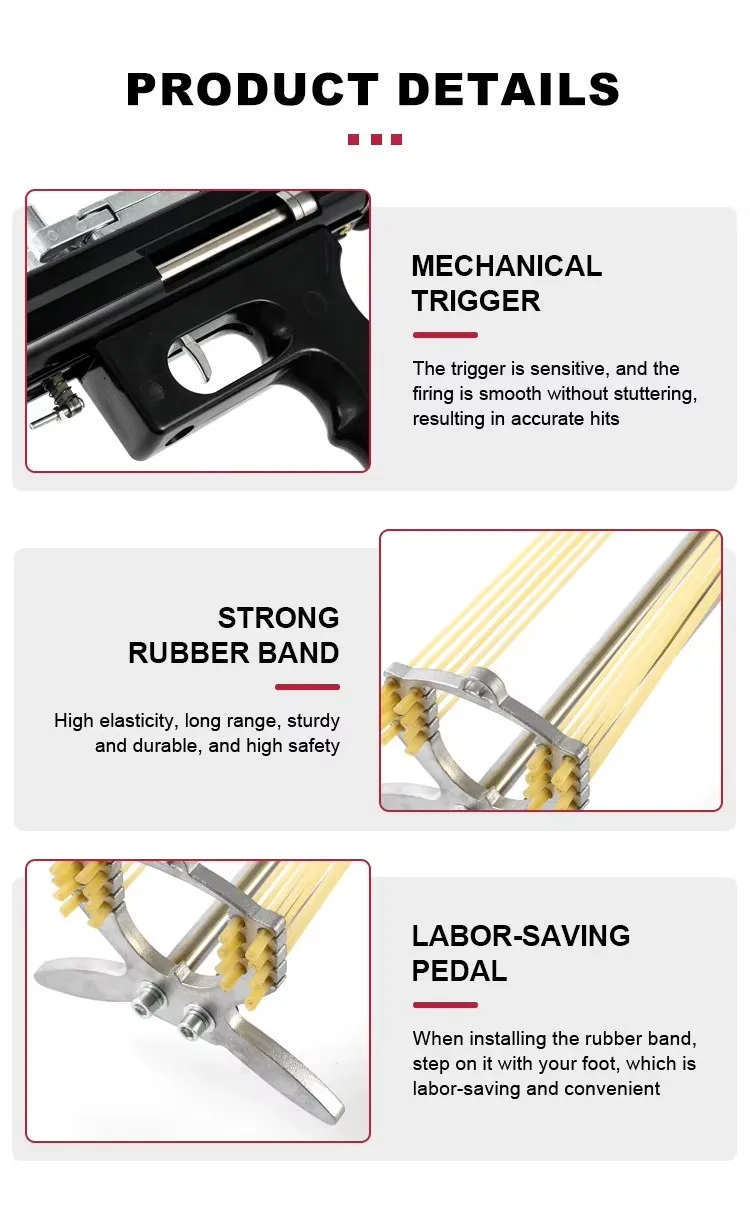 PRODUCT DETAILS

MECHANICAL TRIGGER

The trigger is sensitive, and the firing is smooth without stuttering, resulting in accurate hits

STRONG RUBBER BAND

High elasticity, long range, sturdy and durable, and high safety

LABOR-SAVING PEDAL

When installing the rubber band, step on it with your foot, which is labor-saving and convenient